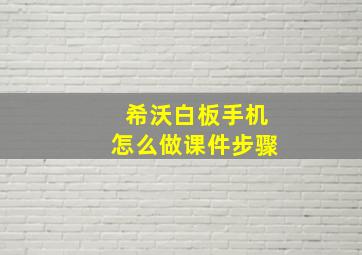 希沃白板手机
怎么做课件步骤